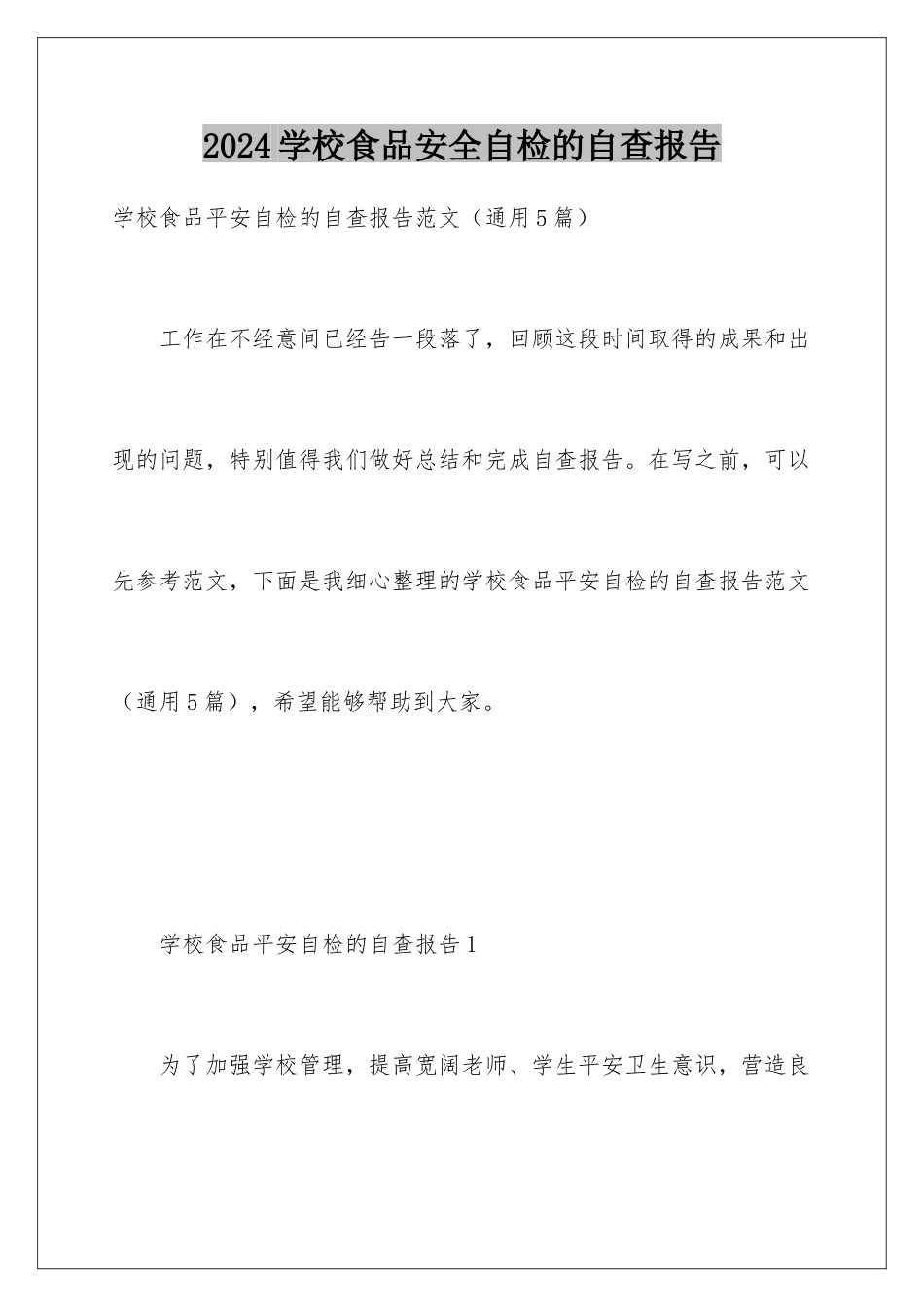 2024学校食品安全自检的自查报告

学校食品平安自检的自查报告范文（通用5篇）

工作在不经意间已经告一段落了，回顾这段时间取得的成果和出现的问题，特别值得我们做好总结和完成自查报告。在写之前，可以先参考范文，下面是我细心整理的学校食品平安自检的自查报告范文（通用5篇），希望能够帮助到大家。

学校食品平安自检的自查报告1

为了加强学校管理，提高宽阔老师、学生平安卫生意识，营造良